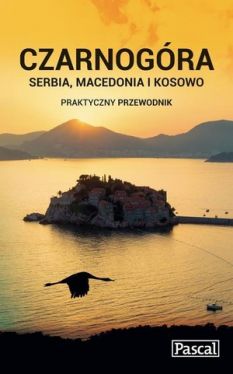 CZARNOGÓRA
SERBIA, MACEDONIA I KOSOWO

PRAKTYCZNY PRZEWODNIK

Pascal